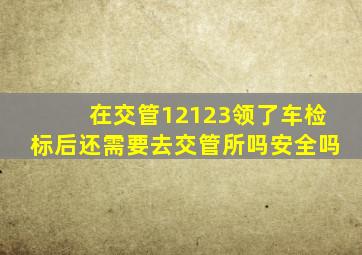 在交管12123领了车检标后还需要去交管所吗安全吗